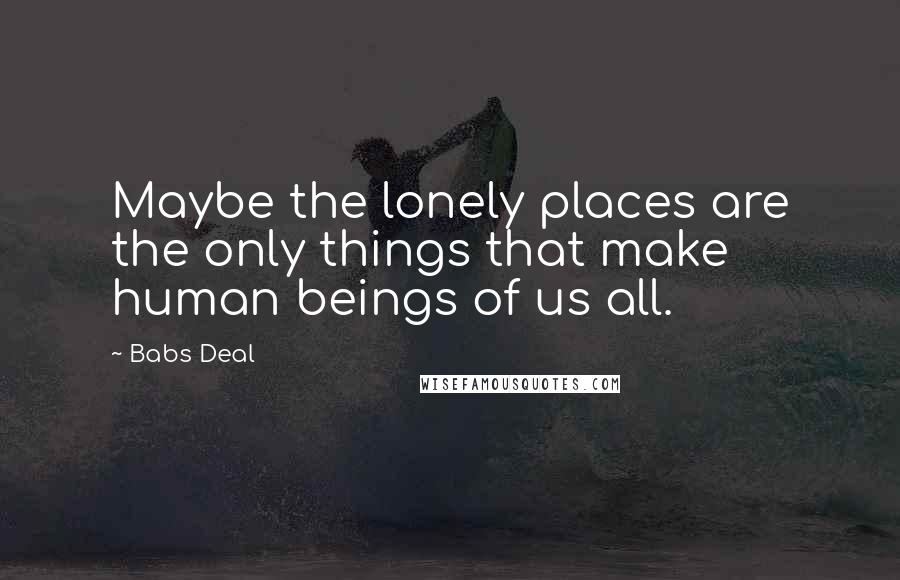 Maybe the lonely places are the only things that make human beings of us all.

~ Babs Deal

WISEFAMOUSQUOTES.COM